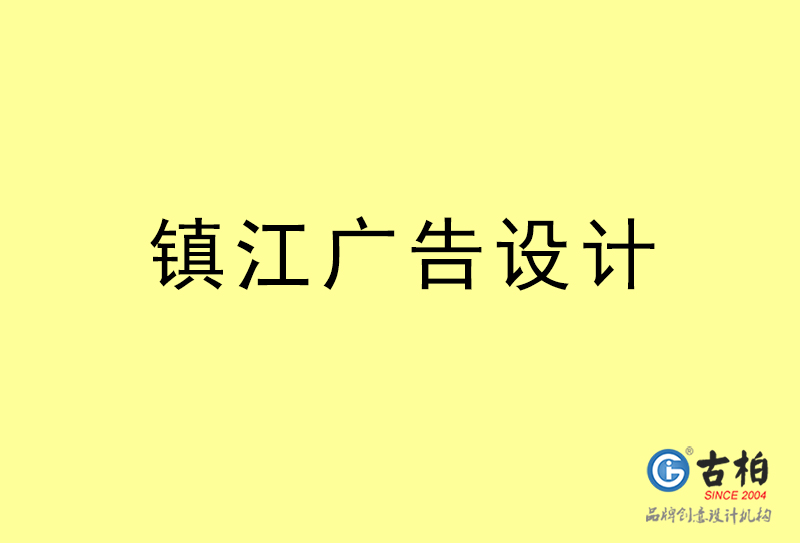 镇江广告设计

古柏
SINCE 2004
品牌创意设计机构